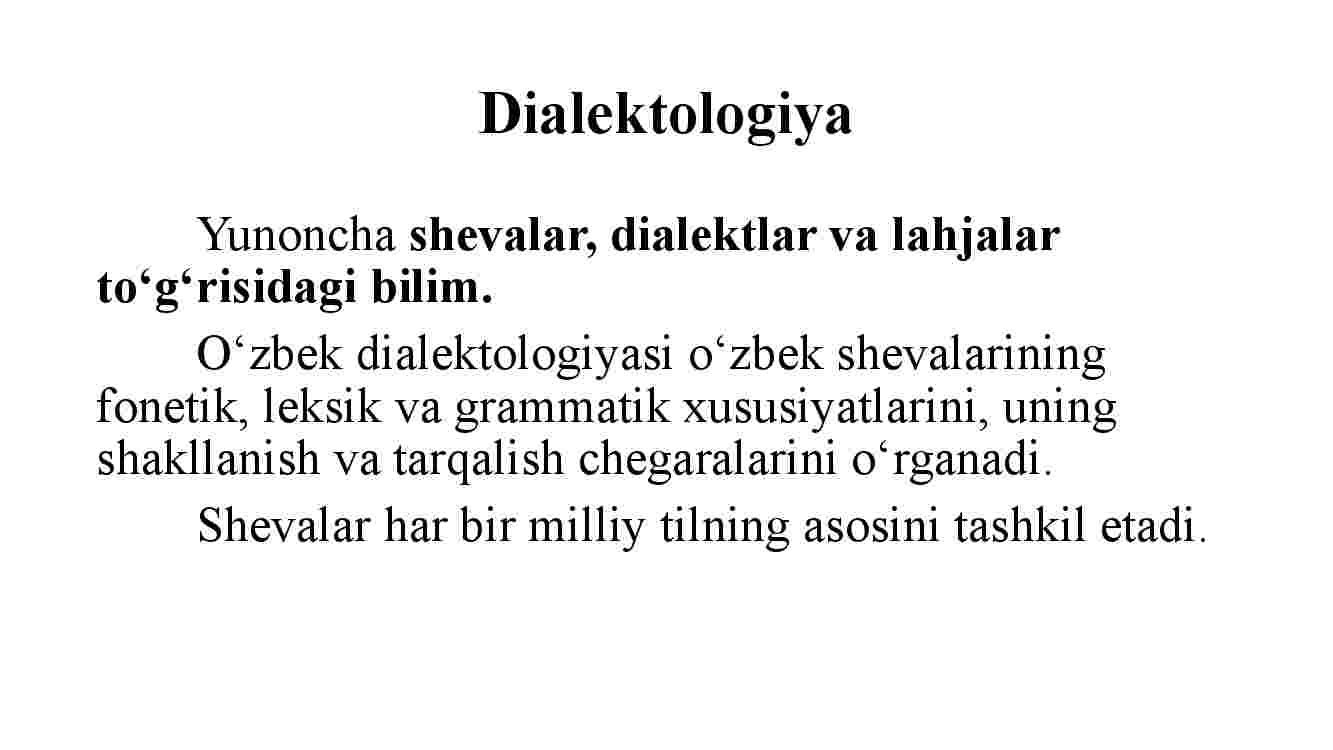 Dialektologiya

Yunoncha shevalar, dialektlar va lahjalar to‘g‘risidagi bilim.

O‘zbek dialektologiyasi o‘zbek shevalarining fonetik, leksik va grammatik xususiyatlarini, uning shakllanish va tarqalish chegaralarini o‘rganadi.

Shevalar har bir milliy tilning asosini tashkil etadi.